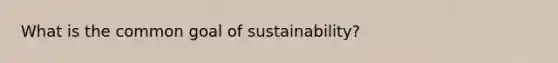 What is the common goal of sustainability?